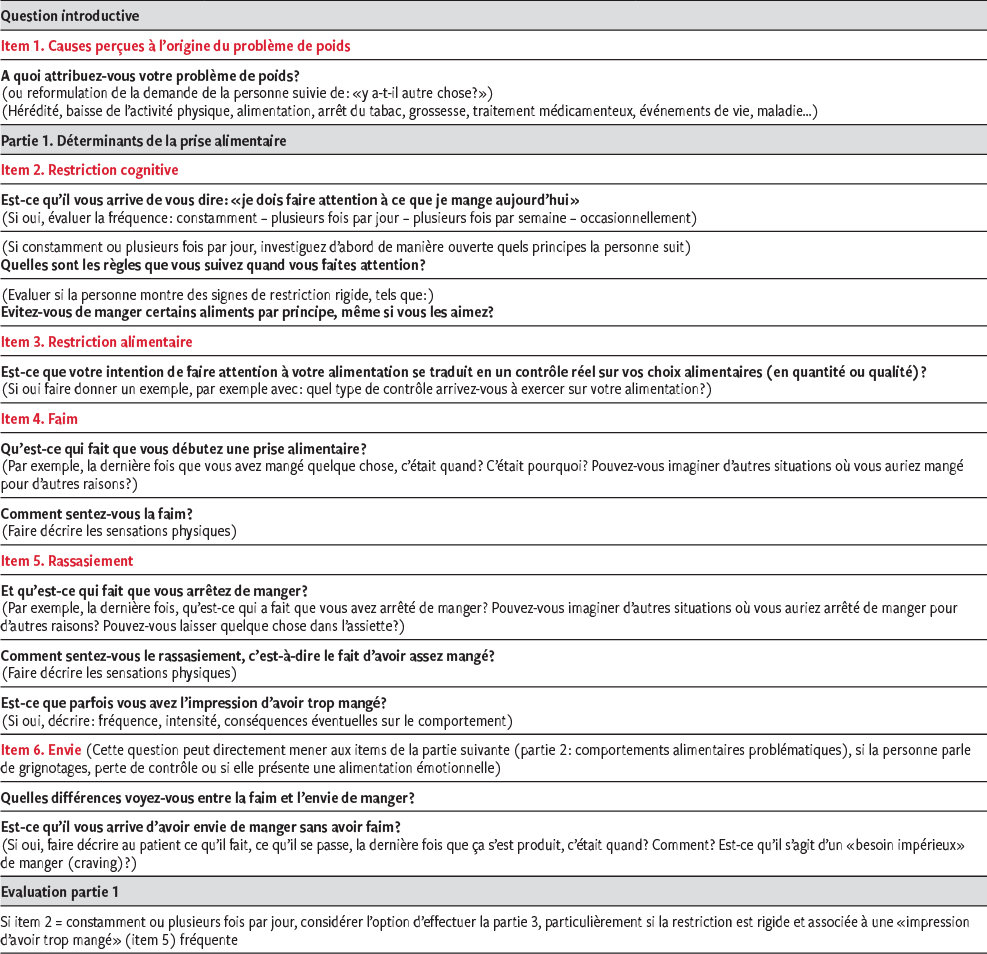 Question introductive

Item 1. Causes perçues à l'origine du problème de poids

A quoi attribuez-vous votre problème de poids?
(ou reformulation de la demande de la personne suivie de: «y a-t-il autre chose?»)
(Hérédité, baisse de l'activité physique, alimentation, arrêt du tabac, grossesse, traitement médicamenteux, événements de vie, maladie...)

Partie 1. Déterminants de la prise alimentaire

Item 2. Restriction cognitive

Est-ce qu'il vous arrive de vous dire: «je dois faire attention à ce que je mange aujourd'hui»
(Si oui, évaluer la fréquence: constamment – plusieurs fois par jour – plusieurs fois par semaine – occasionnellement)

(Si constamment ou plusieurs fois par jour, investiguez d'abord de manière ouverte quels principes la personne suit)
Quelles sont les règles que vous suivez quand vous faites attention?

(Evaluer si la personne montre des signes de restriction rigide, tels que:)
Evitez-vous de manger certains aliments par principe, même si vous les aimez?

Item 3. Restriction alimentaire

Est-ce que votre intention de faire attention à votre alimentation se traduit en un contrôle réel sur vos choix alimentaires (en quantité ou qualité)?
(Si oui faire donner un exemple, par exemple avec: quel type de contrôle arrivez-vous à exercer sur votre alimentation?)

Item 4. Faim

Qu'est-ce qui fait que vous débutez une prise alimentaire?
(Par exemple, la dernière fois que vous avez mangé quelque chose, c'était quand? C'était pourquoi? Pouvez-vous imaginer d'autres situations où vous auriez mangé pour d'autres raisons?)

Comment sentez-vous la faim?
(Faire décrire les sensations physiques)

Item 5. Rassasiement

Et qu'est-ce qui fait que vous arrêtez de manger?
(Par exemple, la dernière fois, qu'est-ce qui a fait que vous avez arrêté de manger? Pouvez-vous imaginer d'autres situations où vous auriez arrêté de manger pour d'autres raisons? Pouvez-vous laisser quelque chose dans l'assiette?)

Comment sentez-vous le rassasiement, c'est-à-dire le fait d'avoir assez mangé?
(Faire décrire les sensations physiques)

Est-ce que parfois vous avez l'impression d'avoir trop mangé?
(Si oui, décrire: fréquence, intensité, conséquences éventuelles sur le comportement)

Item 6. Envie (Cette question peut directement mener aux items de la partie suivante (partie 2: comportements alimentaires problématiques), si la personne parle de grignotages, perte de contrôle ou si elle présente une alimentation émotionnelle)

Quelles différences voyez-vous entre la faim et l'envie de manger?

Est-ce qu'il vous arrive d'avoir envie de manger sans avoir faim?
(Si oui, faire décrire au patient ce qu'il fait, ce qu'il se passe, la dernière fois que ça s'est produit, c'était quand? Comment? Est-ce qu'il s'agit d'un «besoin impérieux» de manger (craving)?)

Evaluation partie 1

Si item 2 = constamment ou plusieurs fois par jour, considérer l'option d'effectuer la partie 3, particulièrement si la restriction est rigide et associée à une «impression d'avoir trop mangé» (item 5) fréquente